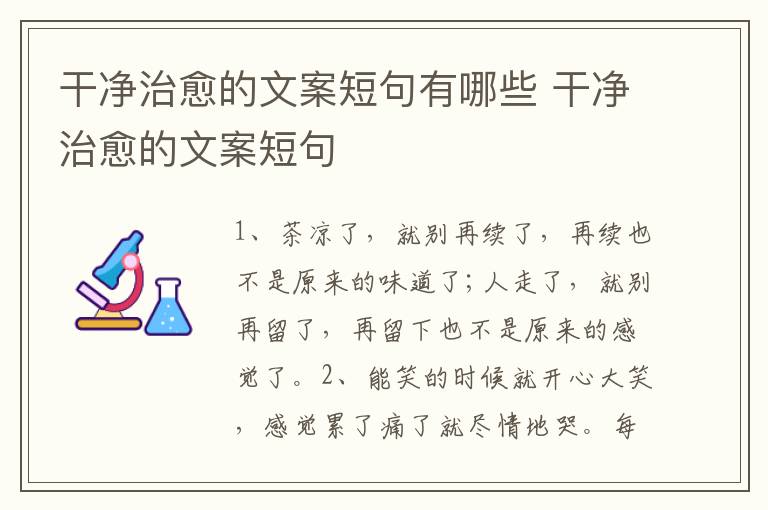 干净治愈的文案短句有哪些 干净治愈的文案短句

1、茶凉了，就别再续了，再续也不是原来的味道了；人走了，就别再留了，再留下也不是原来的感觉了。2、能笑的时候就开心大笑，感觉累了痛了就尽情地哭。每